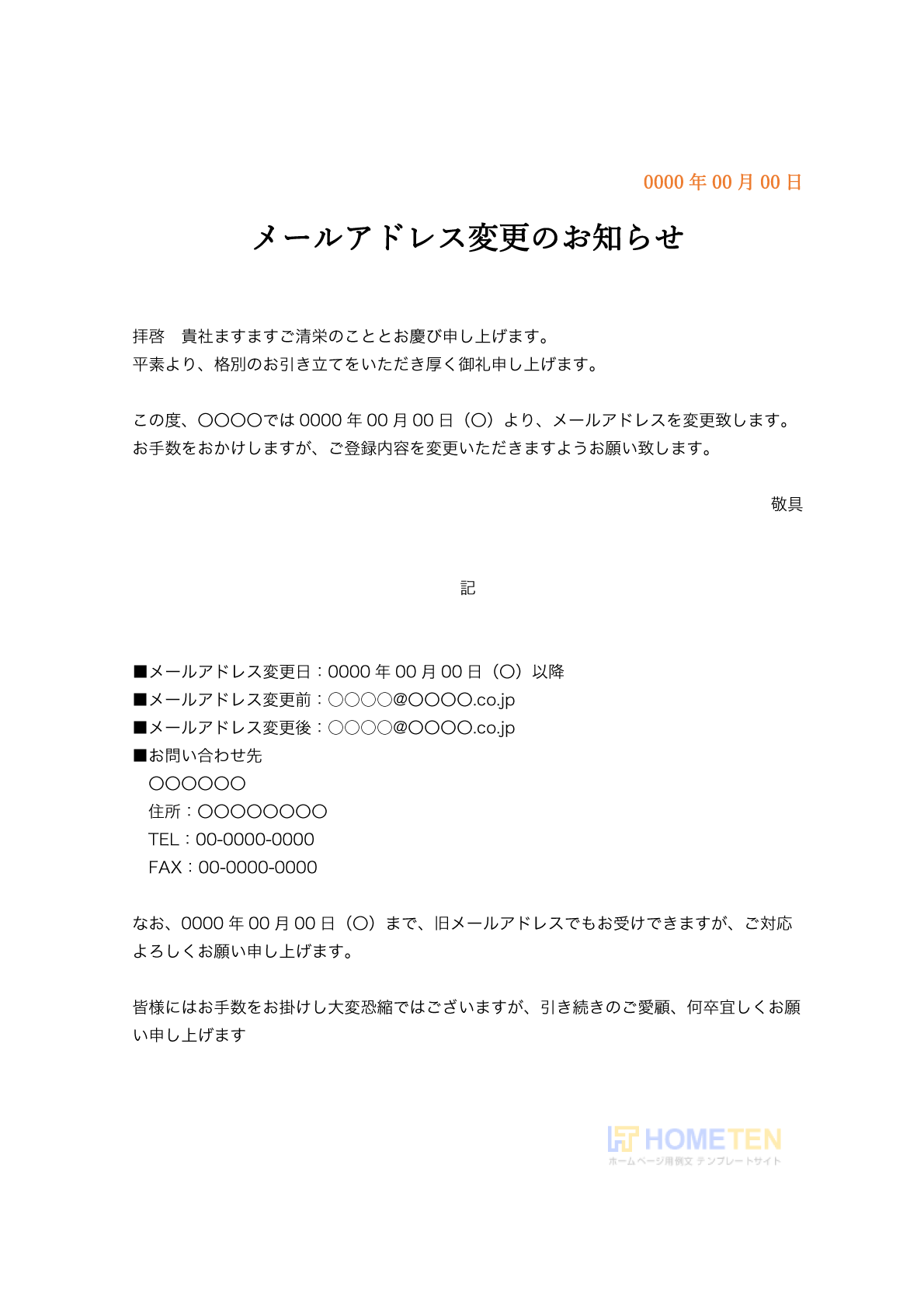 0000 年 00 月 00 日

メールアドレス変更のお知らせ

拝啓　貴社ますますご清栄のこととお慶び申し上げます。
平素より、格別のお引き立てをいただき厚く御礼申し上げます。

この度、〇〇〇〇では 0000 年 00 月 00 日（〇）より、メールアドレスを変更致します。
お手数をおかけしますが、ご登録内容を変更いただきますようお願い致します。

敬具

記

■メールアドレス変更日：0000 年 00 月 00 日（〇）以降
■メールアドレス変更前：〇〇〇〇@〇〇〇〇.co.jp
■メールアドレス変更後：〇〇〇〇@〇〇〇〇.co.jp
■お問い合わせ先
〇〇〇〇〇〇
住所：〇〇〇〇〇〇〇〇
TEL：00-0000-0000
FAX：00-0000-0000

なお、0000 年 00 月 00 日（〇）まで、旧メールアドレスでもお受けできますが、ご対応よろしくお願い申し上げます。

皆様にはお手数をお掛けし大変恐縮ではございますが、引き続きのご愛顧、何卒宜しくお願い申し上げます

HOMETEN
ホームページ用例文 テンプレートサイト